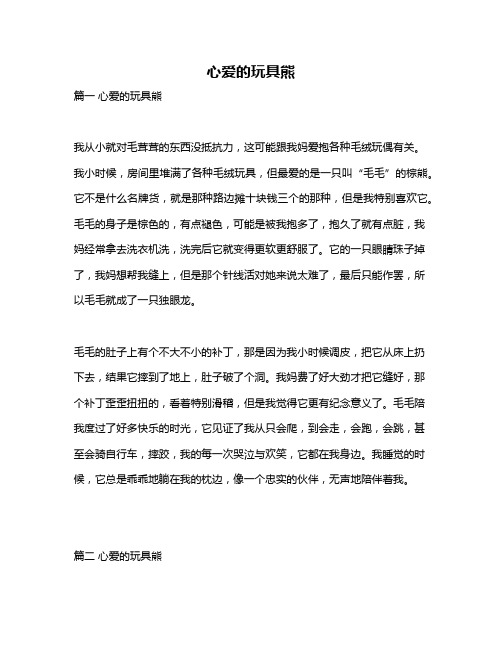 心爱的玩具熊

篇一 心爱的玩具熊

我从小就对毛茸茸的东西没抵抗力，这可能跟我妈爱抱各种毛绒玩偶有关。我小时候，房间里堆满了各种毛绒玩具，但最爱的是一只叫“毛毛”的棕熊。它不是什么名牌货，就是那种路边摊十块钱三个的那种，但是我特别喜欢它。毛毛的身子是棕色的，有点褪色，可能是被我抱多了，抱久了就有点脏，我妈经常拿去洗衣机洗，洗完后它就变得更软更舒服了。它的一只眼睛珠子掉了，我妈想帮我缝上，但是那个针线活对她来说太难了，最后只能作罢，所以毛毛就成了一只独眼龙。

毛毛的肚子上有个不大不小的补丁，那是因为我小时候调皮，把它从床上扔下去，结果它摔到了地上，肚子破了个洞。我妈费了好大劲才把它缝好，那个补丁歪歪扭扭的，看着特别滑稽，但是我觉得它更有纪念意义了。毛毛陪我度过了好多快乐的时光，它见证了我从只会爬，到会走，会跑，会跳，甚至会骑自行车，摔跤，我的每一次哭泣与欢笑，它都在我身边。我睡觉的时候，它总是乖乖地躺在我的枕边，像一个忠实的伙伴，无声地陪伴着我。

篇二 心爱的玩具熊